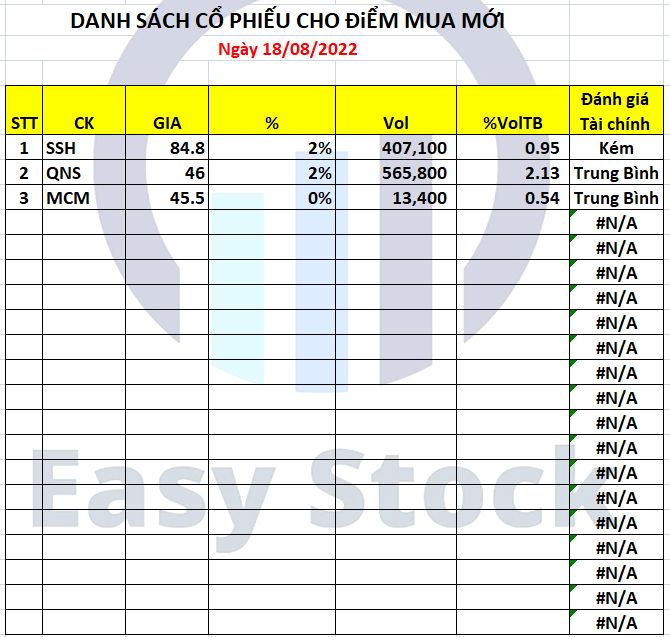 DANH SÁCH CỔ PHIẾU CHO ĐIỂM MUA MỚI

Ngày 18/08/2022

| STT | CK | GIA | % | Vol | %VolTB | Đánh giá Tài chính |
|---|---|---|---|---|---|---|
| 1 | SSH | 84.8 | 2% | 407,100 | 0.95 | Kém |
| 2 | QNS | 46 | 2% | 565,800 | 2.13 | Trung Bình |
| 3 | MCM | 45.5 | 0% | 13,400 | 0.54 | Trung Bình |
| | | | | | | #N/A |
| | | | | | | #N/A |
| | | | | | | #N/A |
| | | | | | | #N/A |
| | | | | | | #N/A |
| | | | | | | #N/A |
| | | | | | | #N/A |
| | | | | | | #N/A |
| | | | | | | #N/A |
| | | | | | | #N/A |
| | | | | | | #N/A |
| | | | | | | #N/A |
| | | | | | | #N/A |
| | | | | | | #N/A |
| | | | | | | #N/A |
| | | | | | | #N/A |
| | | | | | | #N/A |

Easy Stock